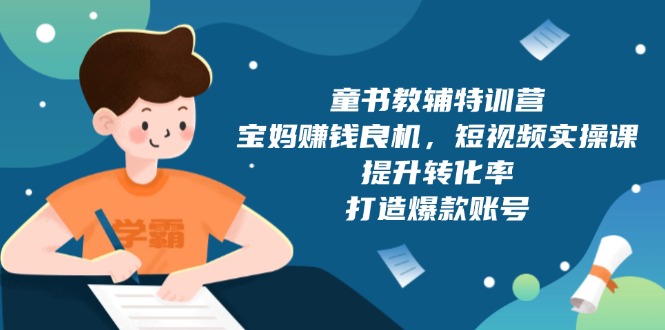 学霸

童书教辅特训营
宝妈赚钱良机，短视频实操课
提升转化率
打造爆款账号